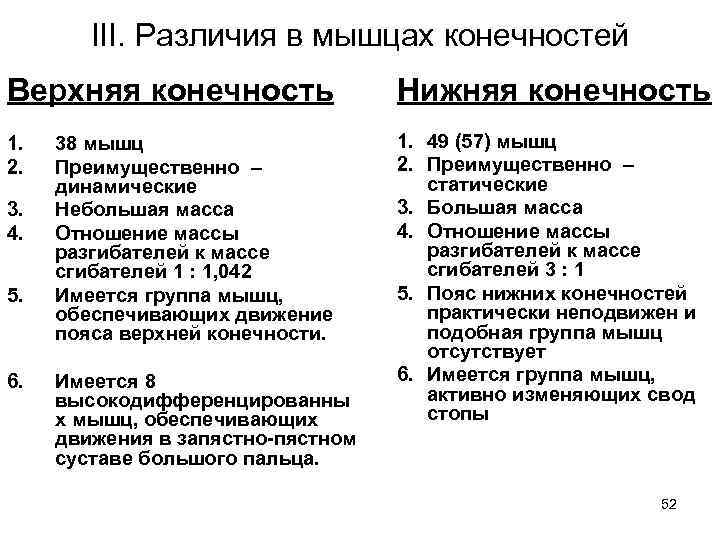 III. Различия в мышцах конечностей

Верхняя конечность

1. 38 мышц
2. Преимущественно – динамические
3. Небольшая масса
4. Отношение массы разгибателей к массе сгибателей 1 : 1,042
5. Имеется группа мышц, обеспечивающих движение пояса верхней конечности.
6. Имеется 8 высокодифференцированных мышц, обеспечивающих движения в запястно-пястном суставе большого пальца.

Нижняя конечность

1. 49 (57) мышц
2. Преимущественно – статические
3. Большая масса
4. Отношение массы разгибателей к массе сгибателей 3 : 1
5. Пояс нижних конечностей практически неподвижен и подобная группа мышц отсутствует
6. Имеется группа мышц, активно изменяющих свод стопы

52